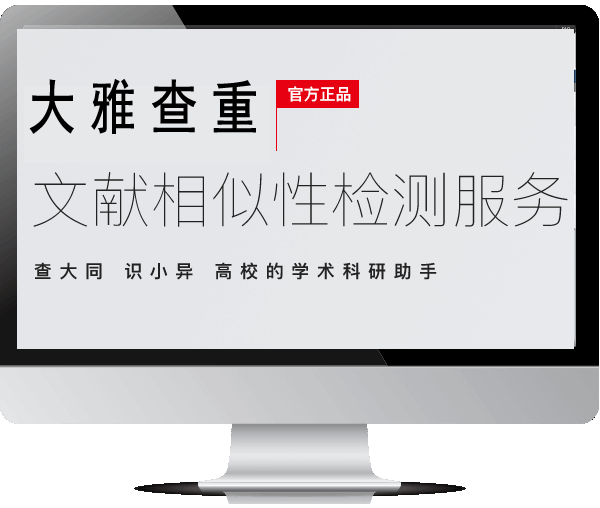 大雅查重

官方正品

文献相似性检测服务

查大同 识小异 高校的学术科研助手